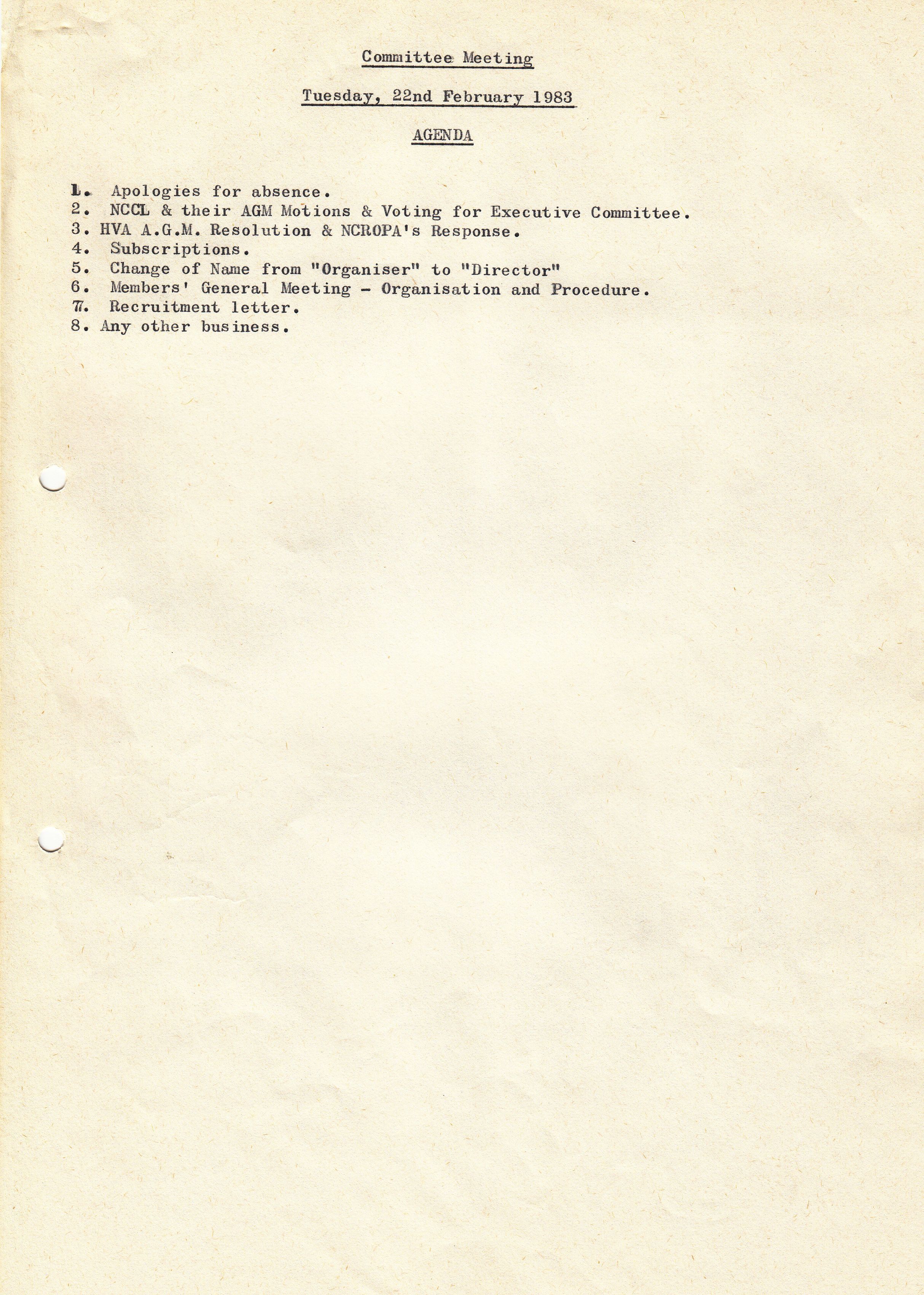 Committee Meeting

Tuesday, 22nd February 1983

AGENDA

1. Apologies for absence.
2. NCCL & their AGM Motions & Voting for Executive Committee.
3. HVA A.G.M. Resolution & NCROPA's Response.
4. Subscriptions.
5. Change of Name from "Organiser" to "Director"
6. Members' General Meeting - Organisation and Procedure.
7. Recruitment letter.
8. Any other business.